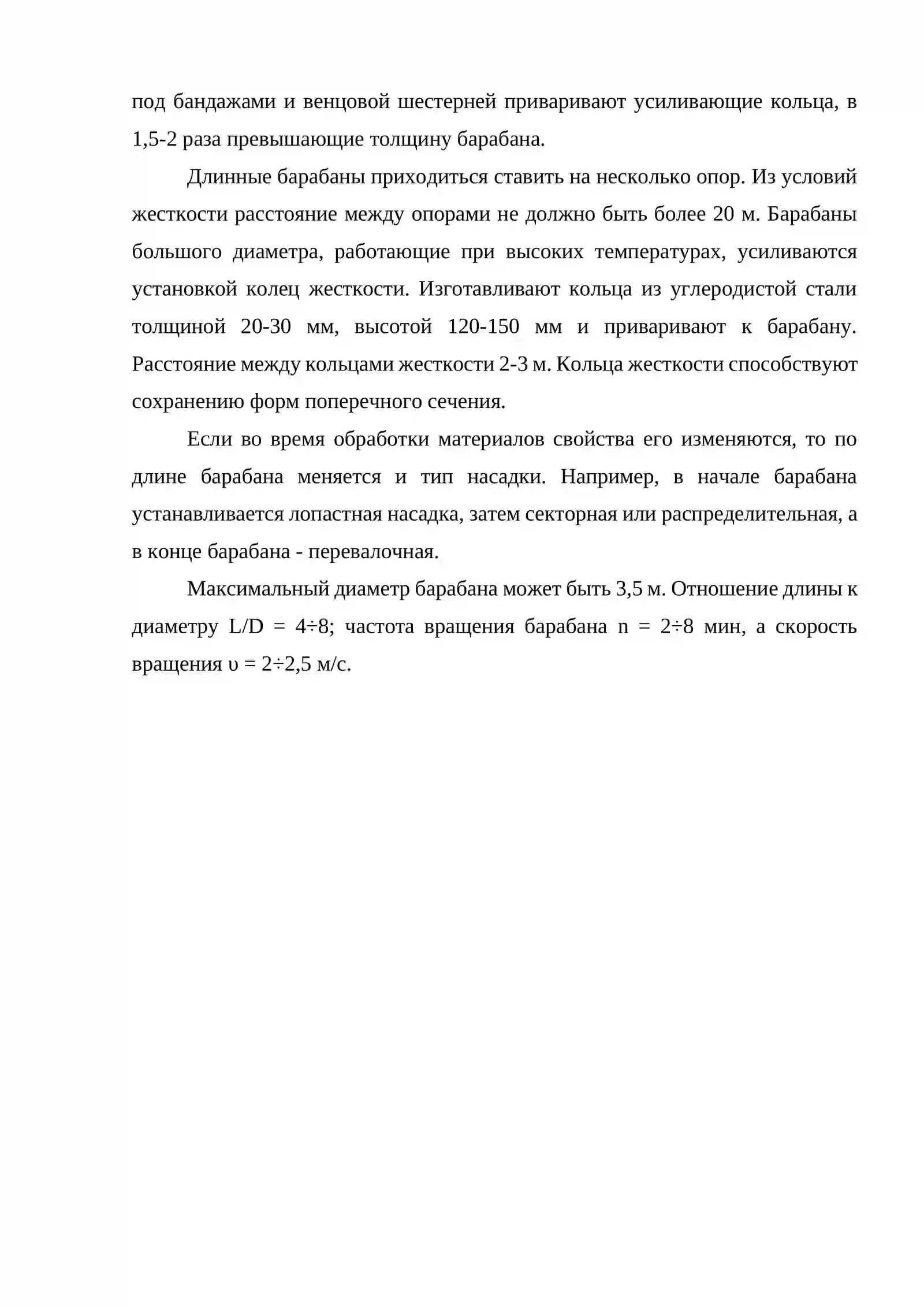 под бандажами и венцовой шестерней приваривают усиливающие кольца, в 1,5-2 раза превышающие толщину барабана.

Длинные барабаны приходиться ставить на несколько опор. Из условий жесткости расстояние между опорами не должно быть более 20 м. Барабаны большого диаметра, работающие при высоких температурах, усиливаются установкой колец жесткости. Изготавливают кольца из углеродистой стали толщиной 20-30 мм, высотой 120-150 мм и приваривают к барабану. Расстояние между кольцами жесткости 2-3 м. Кольца жесткости способствуют сохранению форм поперечного сечения.

Если во время обработки материалов свойства его изменяются, то по длине барабана меняется и тип насадки. Например, в начале барабана устанавливается лопастная насадка, затем секторная или распределительная, а в конце барабана - перевалочная.

Максимальный диаметр барабана может быть 3,5 м. Отношение длины к диаметру L/D = 4÷8; частота вращения барабана n = 2÷8 мин, а скорость вращения υ = 2÷2,5 м/с.